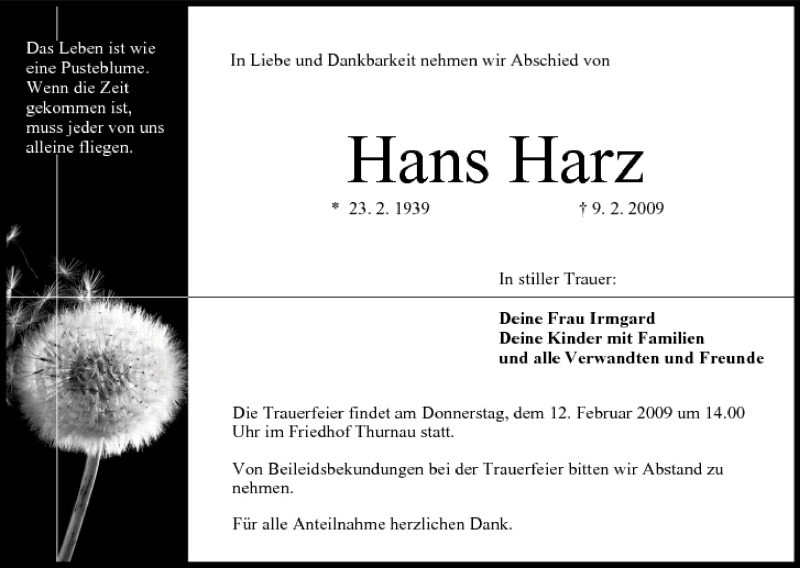 Das Leben ist wie eine Pusteblume. Wenn die Zeit gekommen ist, muss jeder von uns alleine fliegen.

In Liebe und Dankbarkeit nehmen wir Abschied von

Hans Harz

* 23. 2. 1939

† 9. 2. 2009

In stiller Trauer:

Deine Frau Irmgard
Deine Kinder mit Familien
und alle Verwandten und Freunde

Die Trauerfeier findet am Donnerstag, dem 12. Februar 2009 um 14.00 Uhr im Friedhof Thurnau statt.

Von Beileidsbekundungen bei der Trauerfeier bitten wir Abstand zu nehmen.

Für alle Anteilnahme herzlichen Dank.